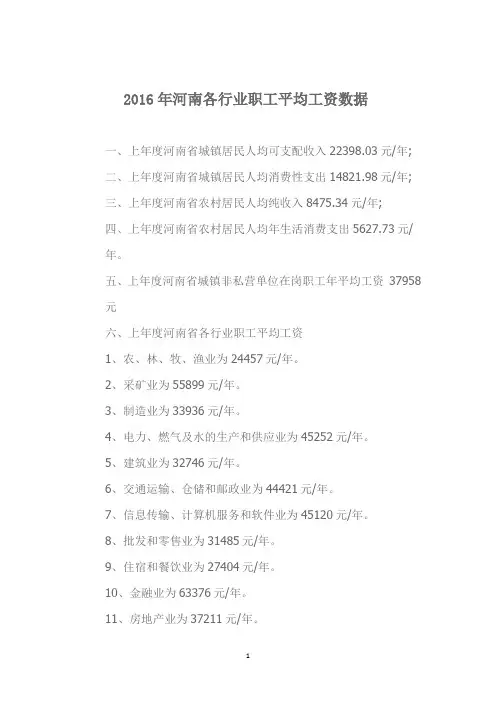 2016 年河南各行业职工平均工资数据

一、上年度河南省城镇居民人均可支配收入 22398.03 元/年;

二、上年度河南省城镇居民人均消费性支出 14821.98 元/年;

三、上年度河南省农村居民人均纯收入 8475.34 元/年;

四、上年度河南省农村居民人均年生活消费支出 5627.73 元/年。

五、上年度河南省城镇非私营单位在岗职工年平均工资 37958 元

六、上年度河南省各行业职工平均工资

1、农、林、牧、渔业为 24457 元/年。

2、采矿业为 55899 元/年。

3、制造业为 33936 元/年。

4、电力、燃气及水的生产和供应业为 45252 元/年。

5、建筑业为 32746 元/年。

6、交通运输、仓储和邮政业为 44421 元/年。

7、信息传输、计算机服务和软件业为 45120 元/年。

8、批发和零售业为 31485 元/年。

9、住宿和餐饮业为 27404 元/年。

10、金融业为 63376 元/年。

11、房地产业为 37211 元/年。

1